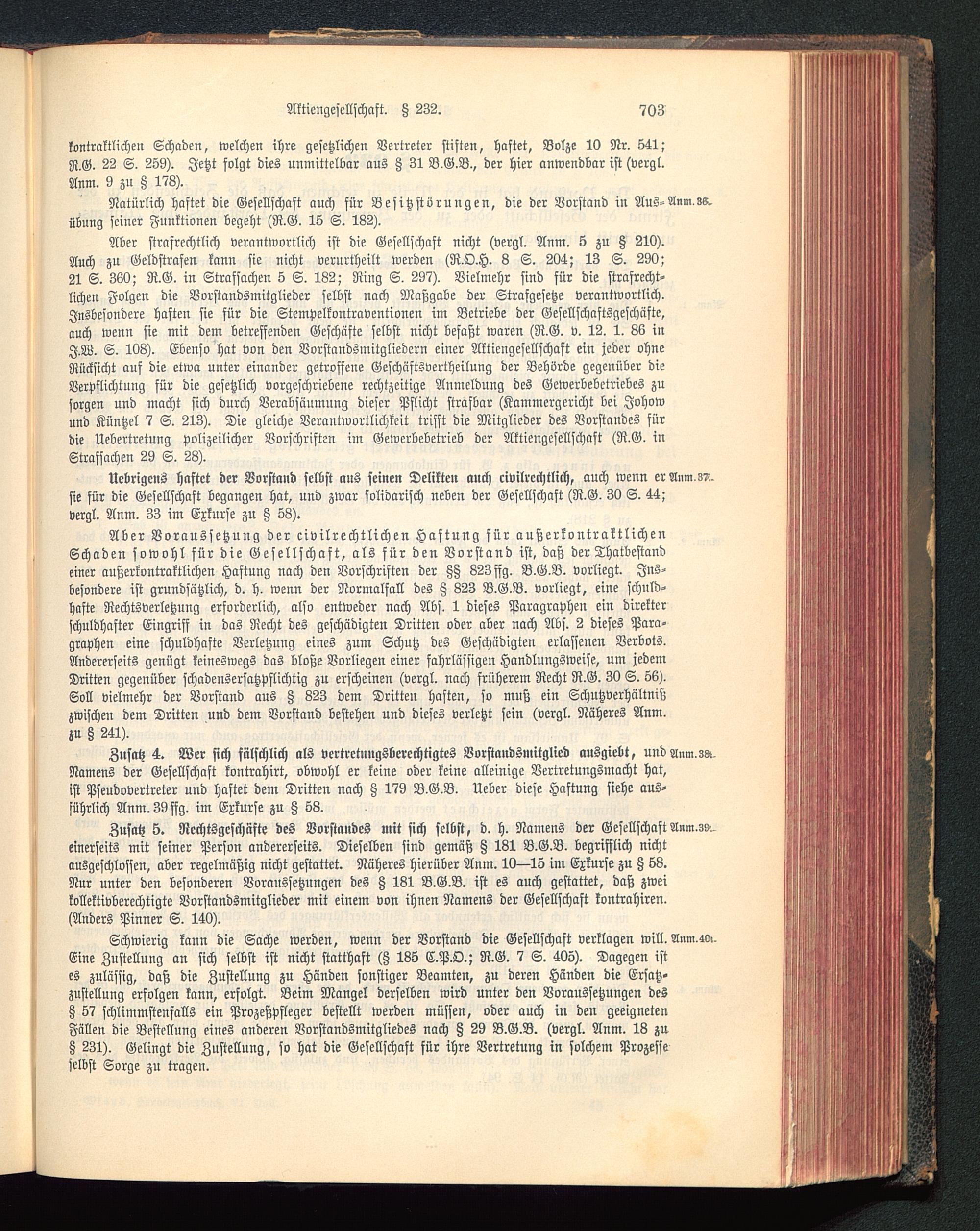 Aktiengesellschaft. § 232. 703

kontraktlichen Schaden, welchen ihre gesetzlichen Vertreter stiften, haftet, Bolze 10 Nr. 541; R.G. 22 S. 259). Jetzt folgt dies unmittelbar aus § 31 B.G.B., der hier anwendbar ist (vergl. Anm. 9 zu § 178).

Natürlich haftet die Gesellschaft auch für Besitzstörungen, die der Vorstand in Ausübung seiner Funktionen begeht (R.G. 15 S. 182). Anm. 36.

Aber strafrechtlich verantwortlich ist die Gesellschaft nicht (vergl. Anm. 5 zu § 210). Auch zu Geldstrafen kann sie nicht verurtheilt werden (R.O.H. 8 S. 204; 13 S. 290; 21 S. 360; R.G. in Strafsachen 5 S. 182; Ring S. 297). Vielmehr sind für die strafrechtlichen Folgen die Vorstandsmitglieder selbst nach Maßgabe der Strafgesetze verantwortlich. Insbesondere haften sie für die Stempelkontraventionen im Betriebe der Gesellschaftsgeschäfte, auch wenn sie mit dem betreffenden Geschäfte selbst nicht befaßt waren (R.G. v. 12. 1. 86 in J.W. S. 108). Ebenso hat von den Vorstandsmitgliedern einer Aktiengesellschaft ein jeder ohne Rücksicht auf die etwa unter einander getroffene Geschäftsvertheilung der Behörde gegenüber die Verpflichtung für die gesetzlich vorgeschriebene rechtzeitige Anmeldung des Gewerbebetriebes zu sorgen und macht sich durch Verabsäumung dieser Pflicht strafbar (Kammergericht bei Johow und Küntzel 7 S. 213). Die gleiche Verantwortlichkeit trifft die Mitglieder des Vorstandes für die Uebertretung polizeilicher Vorschriften im Gewerbebetrieb der Aktiengesellschaft (R.G. in Strafsachen 29 S. 28).

Uebrigens haftet der Vorstand selbst aus seinen Delikten auch civilrechtlich, auch wenn er sie für die Gesellschaft begangen hat, und zwar solidarisch neben der Gesellschaft (R.G. 30 S. 44; vergl. Anm. 33 im Exkurse zu § 58). Anm. 37.

Aber Voraussetzung der civilrechtlichen Haftung für außerkontraktlichen Schaden sowohl für die Gesellschaft, als für den Vorstand ist, daß der Thatbestand einer außerkontraktlichen Haftung nach den Vorschriften der §§ 823 ffg. B.G.B. vorliegt. Insbesondere ist grundsätzlich, d. h. wenn der Normalfall des § 823 B.G.B. vorliegt, eine schuldhafte Rechtsverletzung erforderlich, also entweder nach Abs. 1 dieses Paragraphen ein direkter schuldhafter Eingriff in das Recht des geschädigten Dritten oder aber nach Abs. 2 dieses Paragraphen eine schuldhafte Verletzung eines zum Schutz des Geschädigten erlassenen Verbots. Andererseits genügt keineswegs das bloße Vorliegen einer fahrlässigen Handlungsweise, um jedem Dritten gegenüber schadensersatzpflichtig zu erscheinen (vergl. nach früherem Recht R.G. 30 S. 56). Soll vielmehr der Vorstand aus § 823 dem Dritten haften, so muß ein Schutzverhältniß zwischen dem Dritten und dem Vorstand bestehen und dieses verletzt sein (vergl. Näheres Anm. zu § 241).

Zusatz 4. Wer sich fälschlich als vertretungsberechtigtes Vorstandsmitglied ausgiebt, und Namens der Gesellschaft kontrahirt, obwohl er keine oder keine alleinige Vertretungsmacht hat, ist Pseudovertreter und haftet dem Dritten nach § 179 B.G.B. Ueber diese Haftung siehe ausführlich Anm. 39 ffg. im Exkurse zu § 58. Anm. 38.

Zusatz 5. Rechtsgeschäfte des Vorstandes mit sich selbst, d. h. Namens der Gesellschaft einerseits mit seiner Person andererseits. Dieselben sind gemäß § 181 B.G.B. begrifflich nicht ausgeschlossen, aber regelmäßig nicht gestattet. Näheres hierüber Anm. 10—15 im Exkurse zu § 58. Nur unter den besonderen Voraussetzungen des § 181 B.G.B. ist es auch gestattet, daß zwei kollektivberechtigte Vorstandsmitglieder mit einem von ihnen Namens der Gesellschaft kontrahiren. (Anders Pinner S. 140). Anm. 39.

Schwierig kann die Sache werden, wenn der Vorstand die Gesellschaft verklagen will. Eine Zustellung an sich selbst ist nicht statthaft (§ 185 C.P.O.; R.G. 7 S. 405). Dagegen ist es zulässig, daß die Zustellung zu Händen sonstiger Beamten, zu deren Händen die Ersatzzustellung erfolgen kann, erfolgt. Beim Mangel derselben wird unter den Voraussetzungen des § 57 schlimmstenfalls ein Prozeßpfleger bestellt werden müssen, oder auch in den geeigneten Fällen die Bestellung eines anderen Vorstandsmitgliedes nach § 29 B.G.B. (vergl. Anm. 18 zu § 231). Gelingt die Zustellung, so hat die Gesellschaft für ihre Vertretung in solchem Prozesse selbst Sorge zu tragen. Anm. 40.